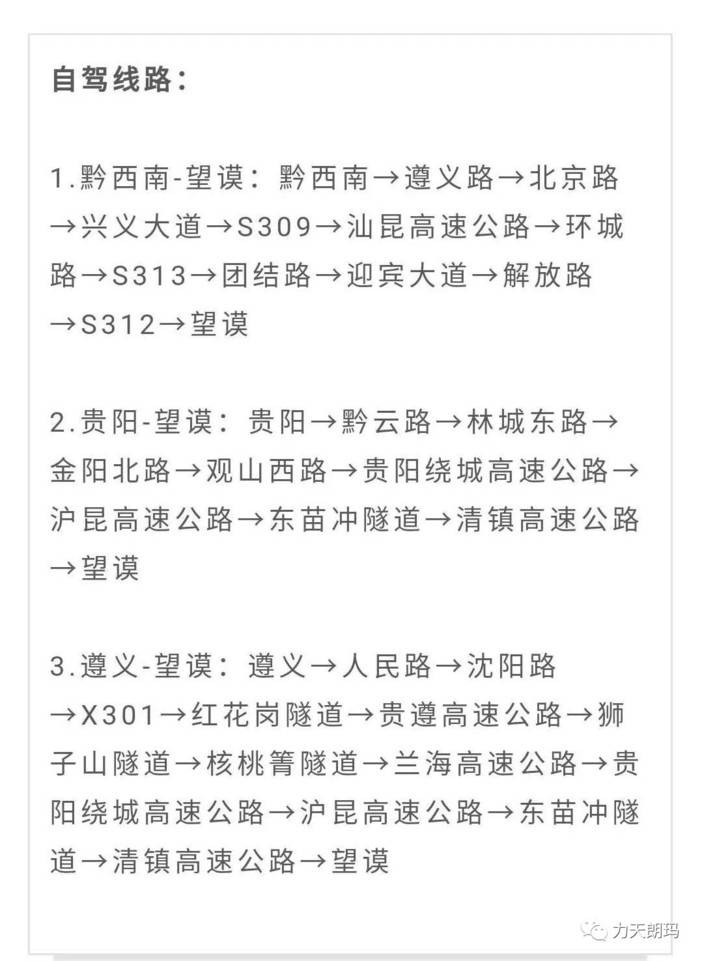 自驾线路：

1.黔西南-望谟：黔西南→遵义路→北京路→兴义大道→S309→汕昆高速公路→环城路→S313→团结路→迎宾大道→解放路→S312→望谟

2.贵阳-望谟：贵阳→黔云路→林城东路→金阳北路→观山西路→贵阳绕城高速公路→沪昆高速公路→东苗冲隧道→清镇高速公路→望谟

3.遵义-望谟：遵义→人民路→沈阳路→X301→红花岗隧道→贵遵高速公路→狮子山隧道→核桃箐隧道→兰海高速公路→贵阳绕城高速公路→沪昆高速公路→东苗冲隧道→清镇高速公路→望谟

力天朗玛